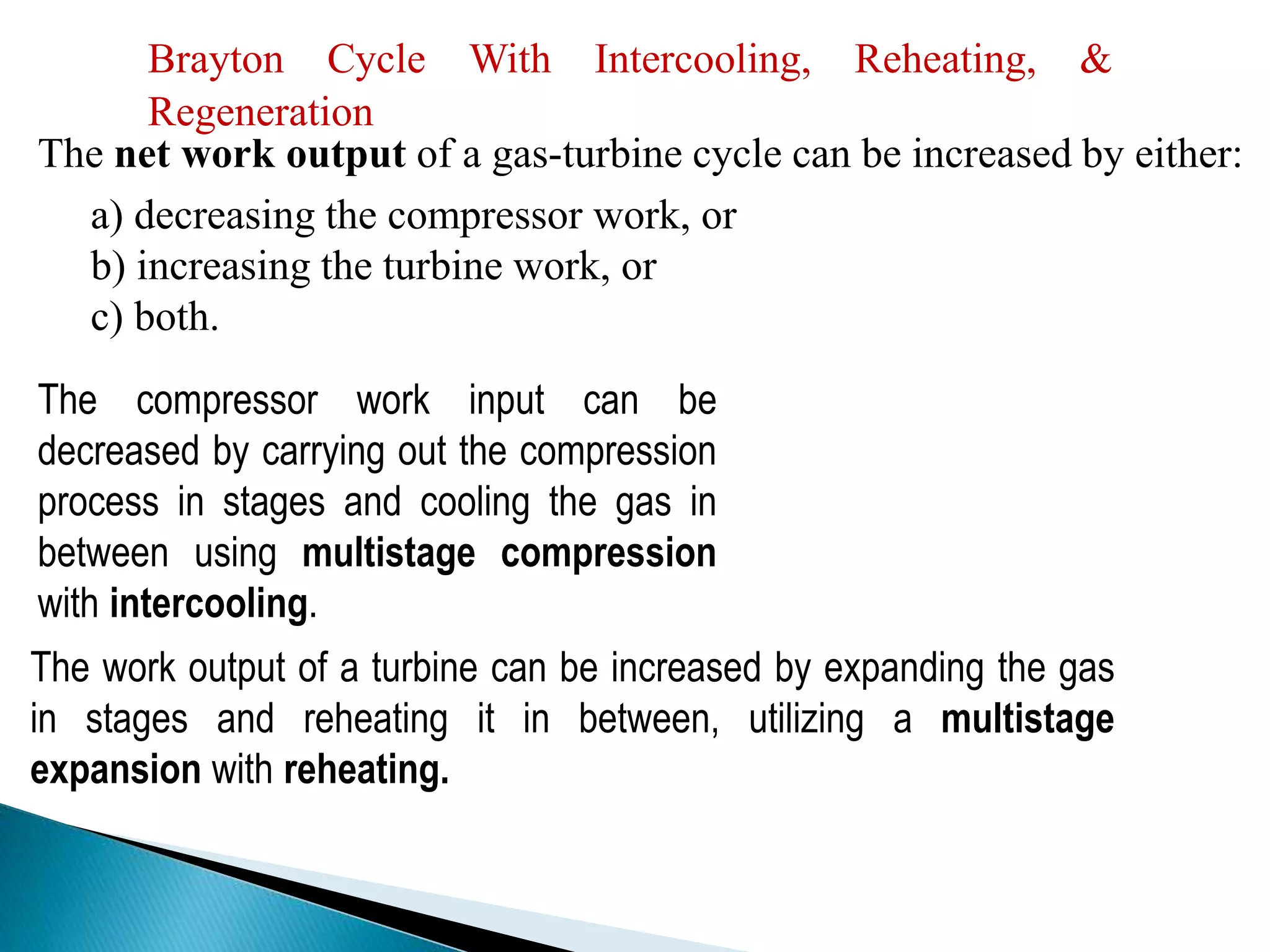 Brayton Cycle With Intercooling, Reheating, & Regeneration

The net work output of a gas-turbine cycle can be increased by either:

a) decreasing the compressor work, or
b) increasing the turbine work, or
c) both.

The compressor work input can be decreased by carrying out the compression process in stages and cooling the gas in between using multistage compression with intercooling.

The work output of a turbine can be increased by expanding the gas in stages and reheating it in between, utilizing a multistage expansion with reheating.